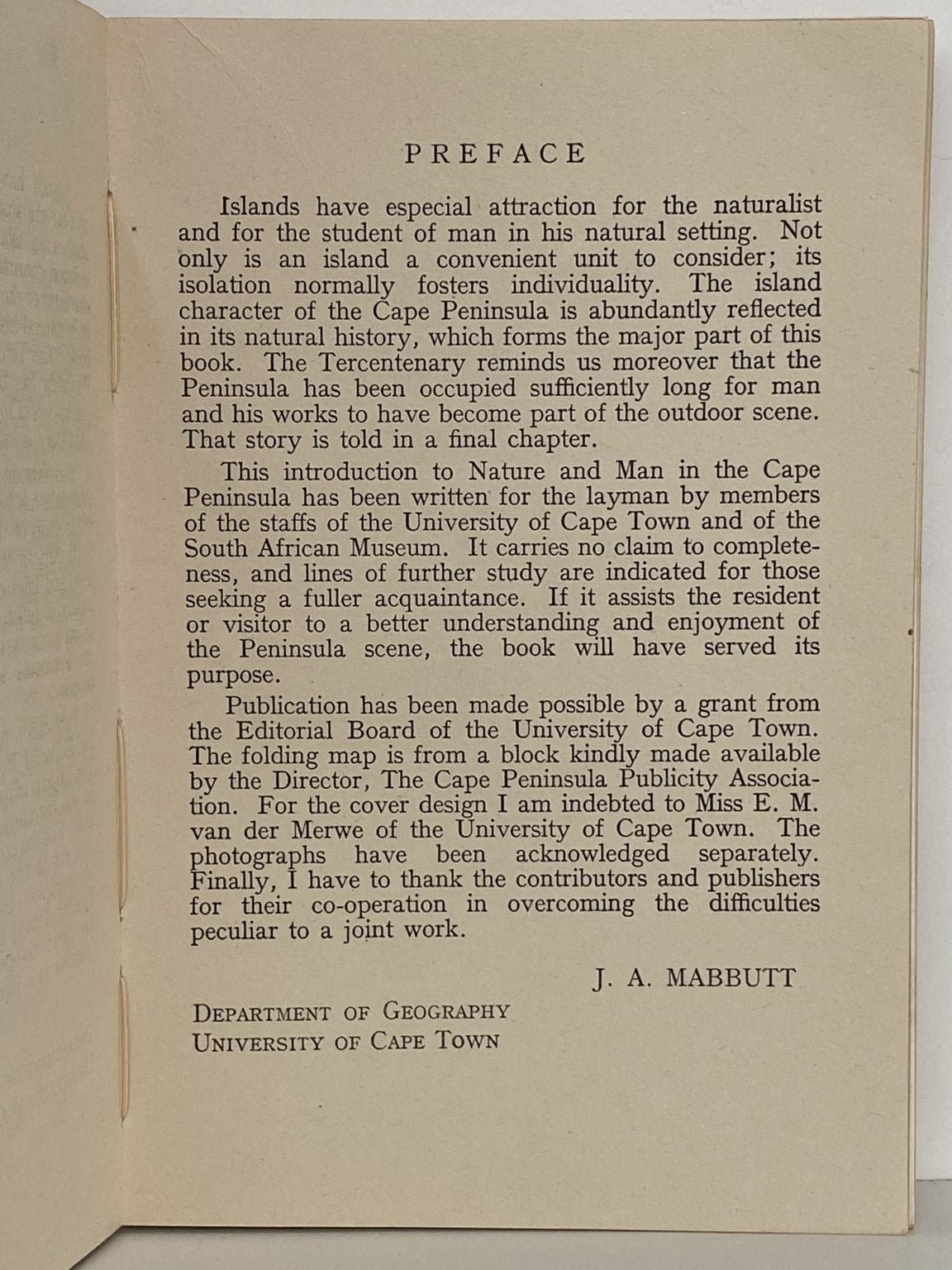 PREFACE

Islands have especial attraction for the naturalist and for the student of man in his natural setting. Not only is an island a convenient unit to consider; its isolation normally fosters individuality. The island character of the Cape Peninsula is abundantly reflected in its natural history, which forms the major part of this book. The Tercentenary reminds us moreover that the Peninsula has been occupied sufficiently long for man and his works to have become part of the outdoor scene. That story is told in a final chapter.

This introduction to Nature and Man in the Cape Peninsula has been written for the layman by members of the staffs of the University of Cape Town and of the South African Museum. It carries no claim to completeness, and lines of further study are indicated for those seeking a fuller acquaintance. If it assists the resident or visitor to a better understanding and enjoyment of the Peninsula scene, the book will have served its purpose.

Publication has been made possible by a grant from the Editorial Board of the University of Cape Town. The folding map is from a block kindly made available by the Director, The Cape Peninsula Publicity Association. For the cover design I am indebted to Miss E. M. van der Merwe of the University of Cape Town. The photographs have been acknowledged separately. Finally, I have to thank the contributors and publishers for their co-operation in overcoming the difficulties peculiar to a joint work.

J. A. MABBUTT

DEPARTMENT OF GEOGRAPHY
UNIVERSITY OF CAPE TOWN